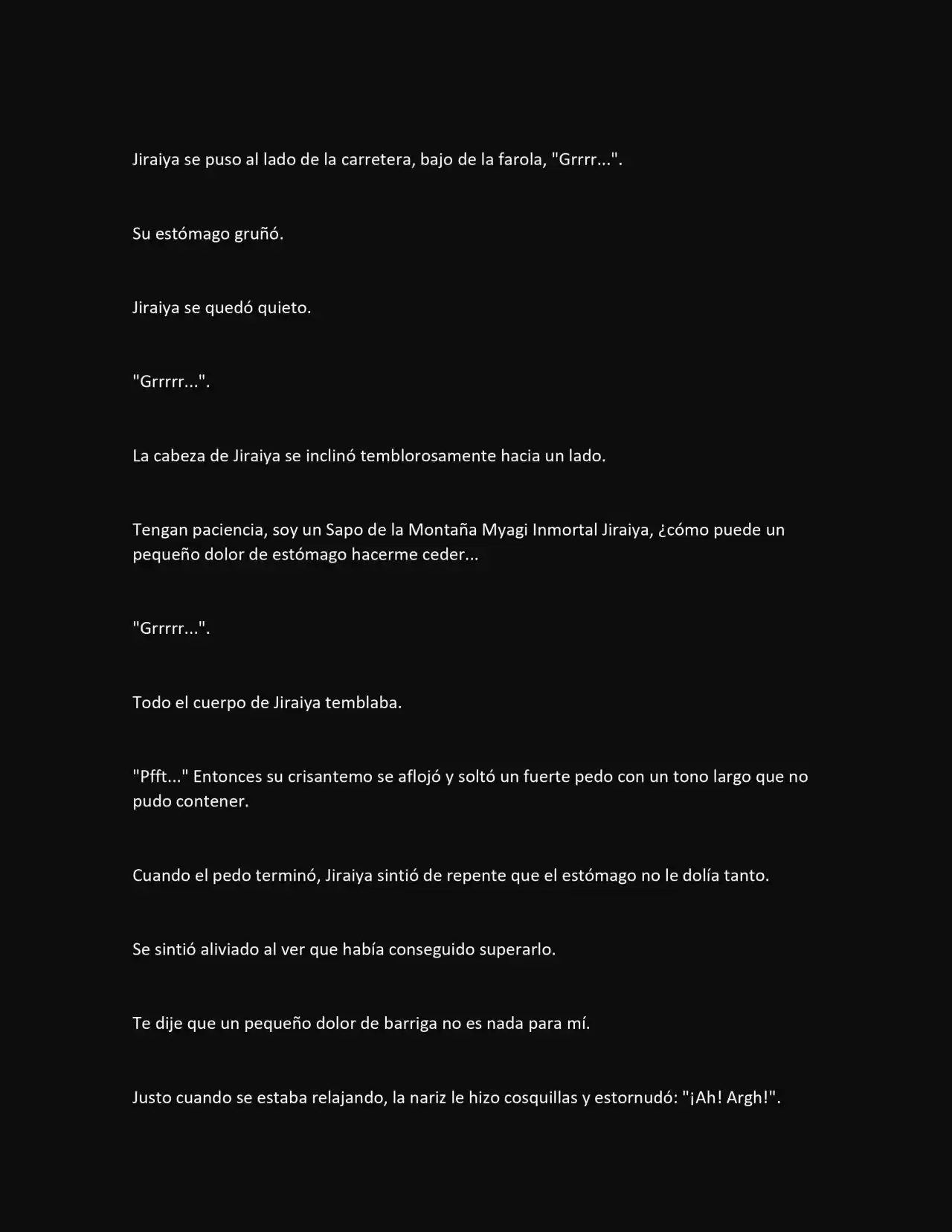 Jiraiya se puso al lado de la carretera, bajo de la farola, "Grrrr...".

Su estómago gruñó.

Jiraiya se quedó quieto.

"Grrrrr...".

La cabeza de Jiraiya se inclinó temblorosamente hacia un lado.

Tengan paciencia, soy un Sapo de la Montaña Myagi Inmortal Jiraiya, ¿cómo puede un pequeño dolor de estómago hacerme ceder...

"Grrrrr...".

Todo el cuerpo de Jiraiya temblaba.

"Pfft..." Entonces su crisantemo se aflojó y soltó un fuerte pedo con un tono largo que no pudo contener.

Cuando el pedo terminó, Jiraiya sintió de repente que el estómago no le dolía tanto.

Se sintió aliviado al ver que había conseguido superarlo.

Te dije que un pequeño dolor de barriga no es nada para mí.

Justo cuando se estaba relajando, la nariz le hizo cosquillas y estornudó: "¡Ah! Argh!".